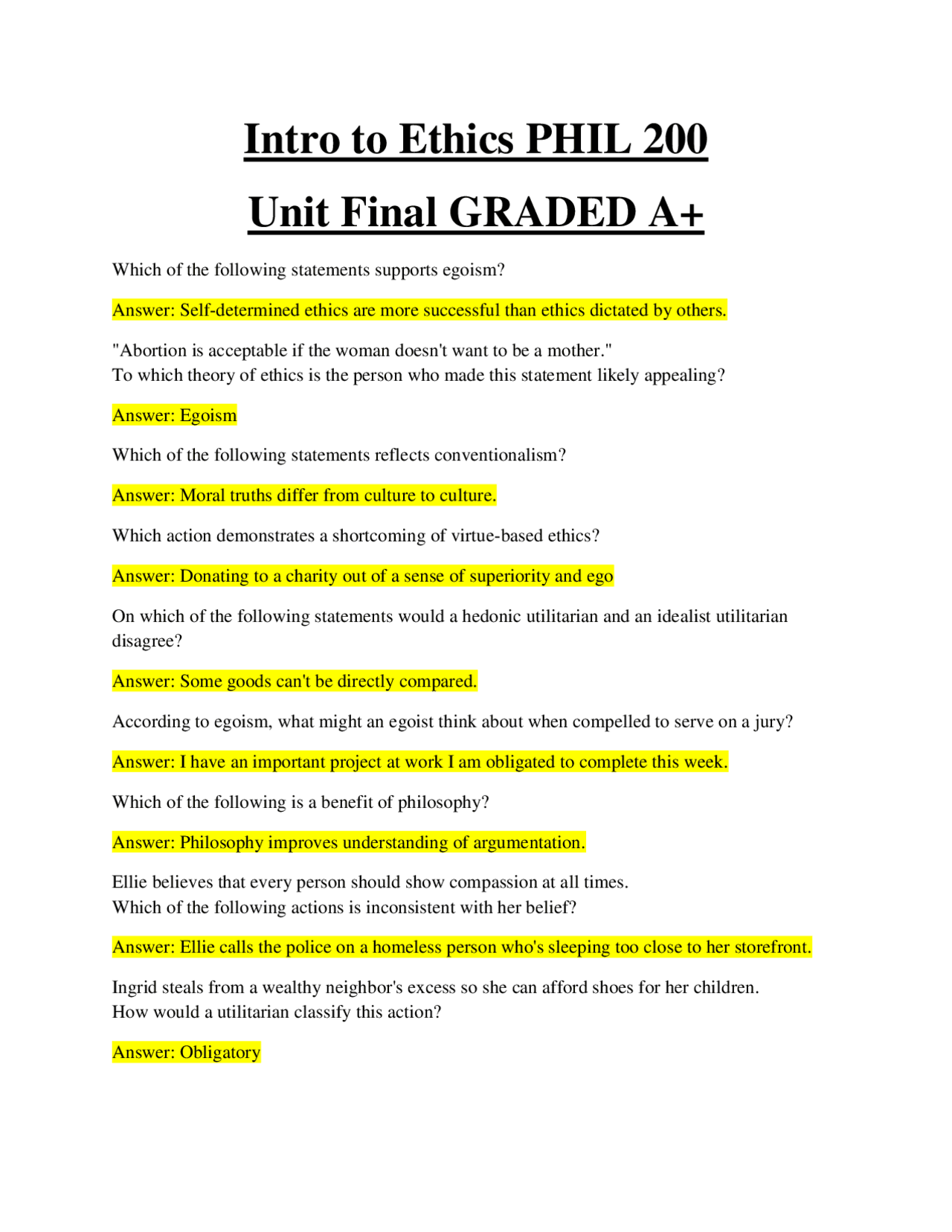 Intro to Ethics PHIL 200

Unit Final GRADED A+

Which of the following statements supports egoism?

Answer: Self-determined ethics are more successful than ethics dictated by others.

"Abortion is acceptable if the woman doesn't want to be a mother."
To which theory of ethics is the person who made this statement likely appealing?

Answer: Egoism

Which of the following statements reflects conventionalism?

Answer: Moral truths differ from culture to culture.

Which action demonstrates a shortcoming of virtue-based ethics?

Answer: Donating to a charity out of a sense of superiority and ego

On which of the following statements would a hedonic utilitarian and an idealist utilitarian disagree?

Answer: Some goods can't be directly compared.

According to egoism, what might an egoist think about when compelled to serve on a jury?

Answer: I have an important project at work I am obligated to complete this week.

Which of the following is a benefit of philosophy?

Answer: Philosophy improves understanding of argumentation.

Ellie believes that every person should show compassion at all times.
Which of the following actions is inconsistent with her belief?

Answer: Ellie calls the police on a homeless person who's sleeping too close to her storefront.

Ingrid steals from a wealthy neighbor's excess so she can afford shoes for her children.
How would a utilitarian classify this action?

Answer: Obligatory